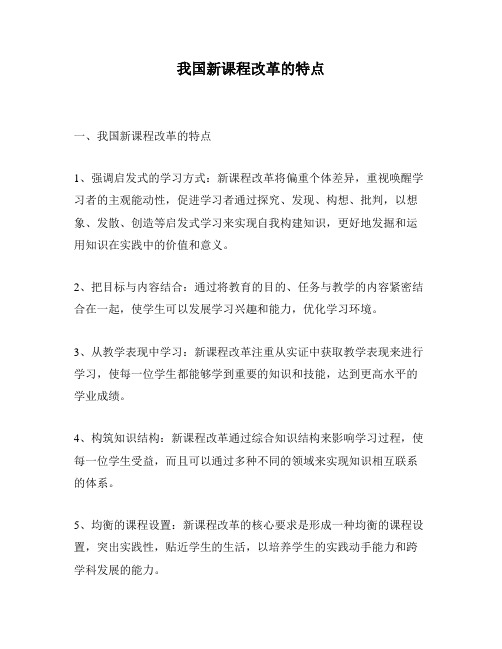 我国新课程改革的特点

一、我国新课程改革的特点

1、强调启发式的学习方式：新课程改革将偏重个体差异，重视唤醒学习者的主观能动性，促进学习者通过探究、发现、构想、批判，以想象、发散、创造等启发式学习来实现自我构建知识，更好地发掘和运用知识在实践中的价值和意义。

2、把目标与内容结合：通过将教育的目的、任务与教学的内容紧密结合在一起，使学生可以发展学习兴趣和能力，优化学习环境。

3、从教学表现中学习：新课程改革注重从实证中获取教学表现来进行学习，使每一位学生都能够学到重要的知识和技能，达到更高水平的学业成绩。

4、构筑知识结构：新课程改革通过综合知识结构来影响学习过程，使每一位学生受益，而且可以通过多种不同的领域来实现知识相互联系的体系。

5、均衡的课程设置：新课程改革的核心要求是形成一种均衡的课程设置，突出实践性，贴近学生的生活，以培养学生的实践动手能力和跨学科发展的能力。